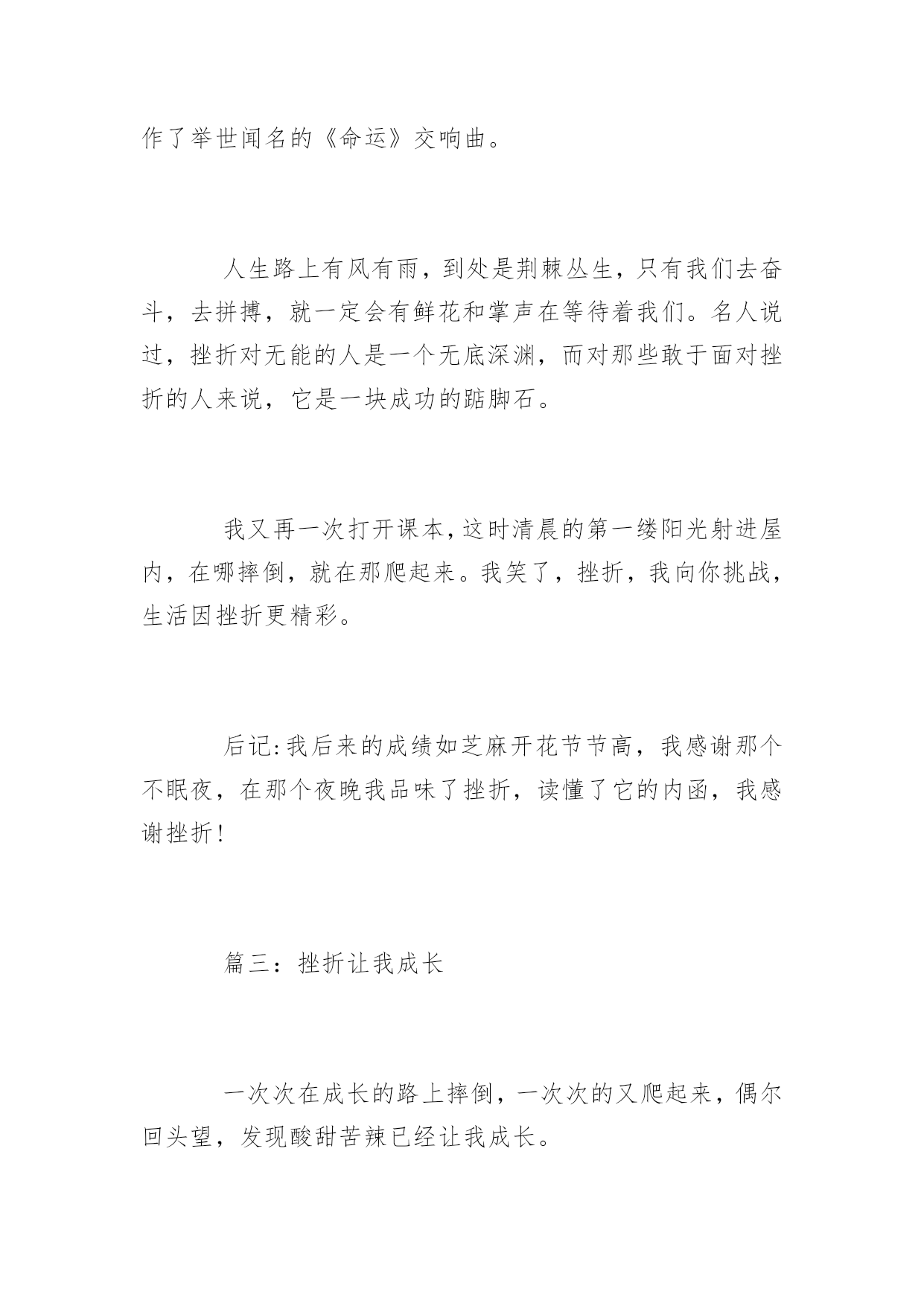 作了举世闻名的《命运》交响曲。

人生路上有风有雨，到处是荆棘丛生，只有我们去奋斗，去拼搏，就一定会有鲜花和掌声在等待着我们。名人说过，挫折对无能的人是一个无底深渊，而对那些敢于面对挫折的人来说，它是一块成功的踮脚石。

我又再一次打开课本，这时清晨的第一缕阳光射进屋内，在哪摔倒，就在那爬起来。我笑了，挫折，我向你挑战，生活因挫折更精彩。

后记:我后来的成绩如芝麻开花节节高，我感谢那个不眠夜，在那个夜晚我品味了挫折，读懂了它的内函，我感谢挫折!

篇三：挫折让我成长

一次次在成长的路上摔倒，一次次的又爬起来，偶尔回头望，发现酸甜苦辣已经让我成长。